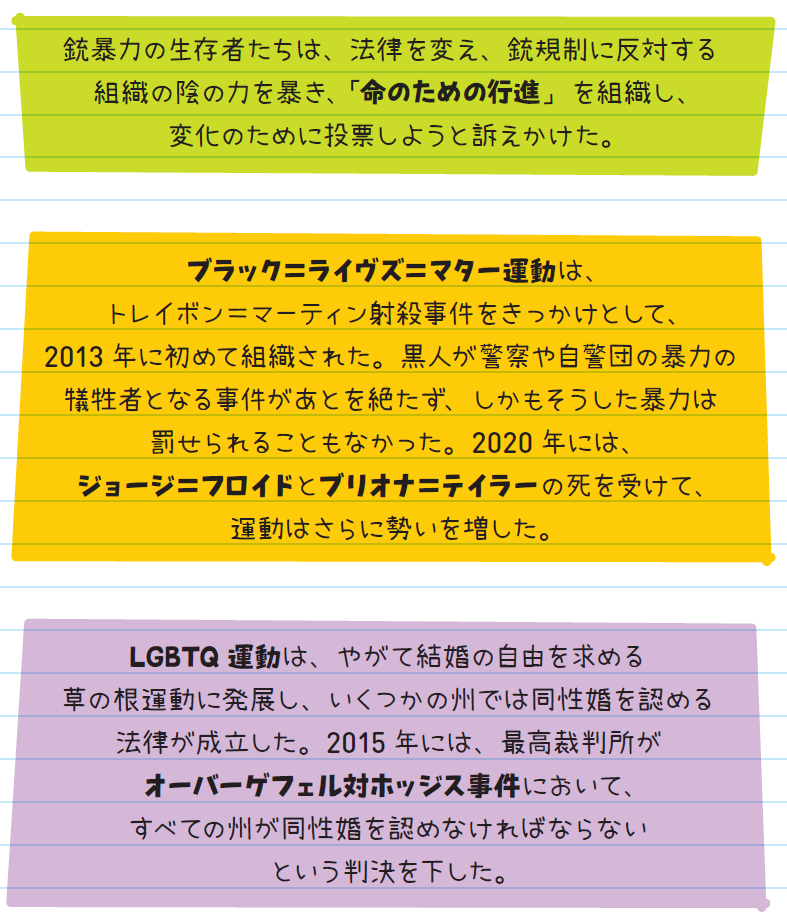 銃暴力の生存者たちは、法律を変え、銃規制に反対する組織の陰の力を暴き、「命のための行進」を組織し、変化のために投票しようと訴えかけた。

ブラック=ライヴズ=マター運動は、トレイボン=マーティン射殺事件をきっかけとして、2013年に初めて組織された。黒人が警察や自警団の暴力の犠牲者となる事件があとを絶たず、しかもそうした暴力は罰せられることもなかった。2020年には、ジョージ=フロイドとブリオナ=テイラーの死を受けて、運動はさらに勢いを増した。

LGBTQ運動は、やがて結婚の自由を求める草の根運動に発展し、いくつかの州では同性婚を認める法律が成立した。2015年には、最高裁判所がオーバーゲフェル対ホッジス事件において、すべての州が同性婚を認めなければならないという判決を下した。